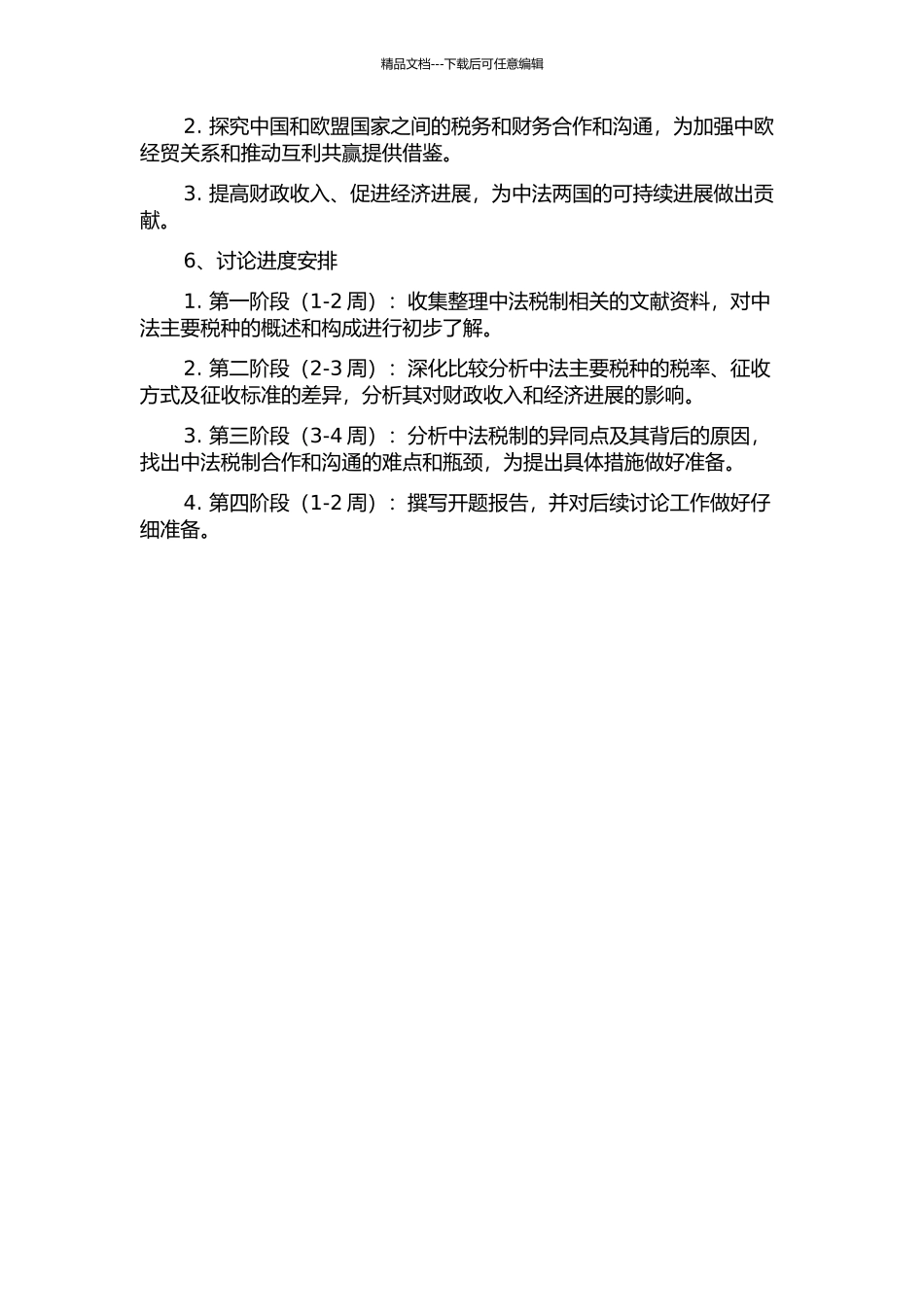 精品文档---下载后可任意编辑

2. 探究中国和欧盟国家之间的税务和财务合作和沟通，为加强中欧经贸关系和推动互利共赢提供借鉴。

3. 提高财政收入、促进经济进展，为中法两国的可持续进展做出贡献。

6、讨论进度安排

1. 第一阶段（1-2 周）：收集整理中法税制相关的文献资料，对中法主要税种的概述和构成进行初步了解。

2. 第二阶段（2-3 周）：深化比较分析中法主要税种的税率、征收方式及征收标准的差异，分析其对财政收入和经济进展的影响。

3. 第三阶段（3-4 周）：分析中法税制的异同点及其背后的原因，找出中法税制合作和沟通的难点和瓶颈，为提出具体措施做好准备。

4. 第四阶段（1-2 周）：撰写开题报告，并对后续讨论工作做好仔细准备。